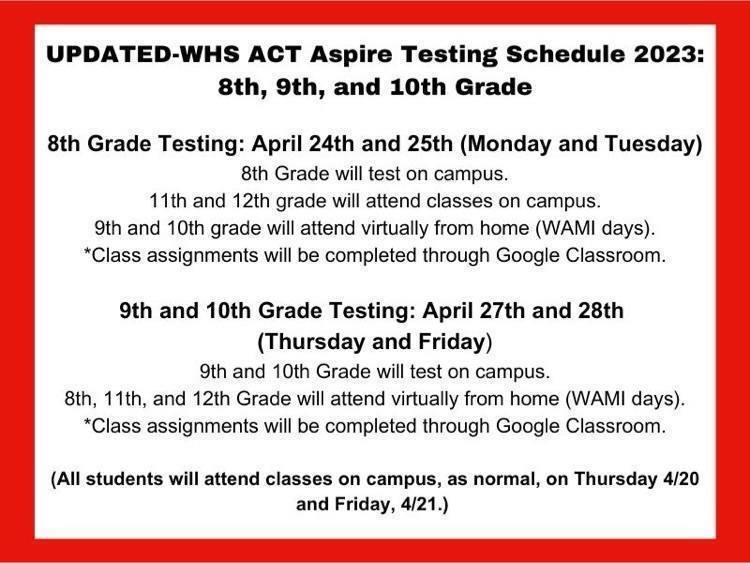 UPDATED-WHS ACT Aspire Testing Schedule 2023: 8th, 9th, and 10th Grade

8th Grade Testing: April 24th and 25th (Monday and Tuesday)
8th Grade will test on campus.
11th and 12th grade will attend classes on campus.
9th and 10th grade will attend virtually from home (WAMI days).
*Class assignments will be completed through Google Classroom.

9th and 10th Grade Testing: April 27th and 28th (Thursday and Friday)
9th and 10th Grade will test on campus.
8th, 11th, and 12th Grade will attend virtually from home (WAMI days).
*Class assignments will be completed through Google Classroom.

(All students will attend classes on campus, as normal, on Thursday 4/20 and Friday, 4/21.)